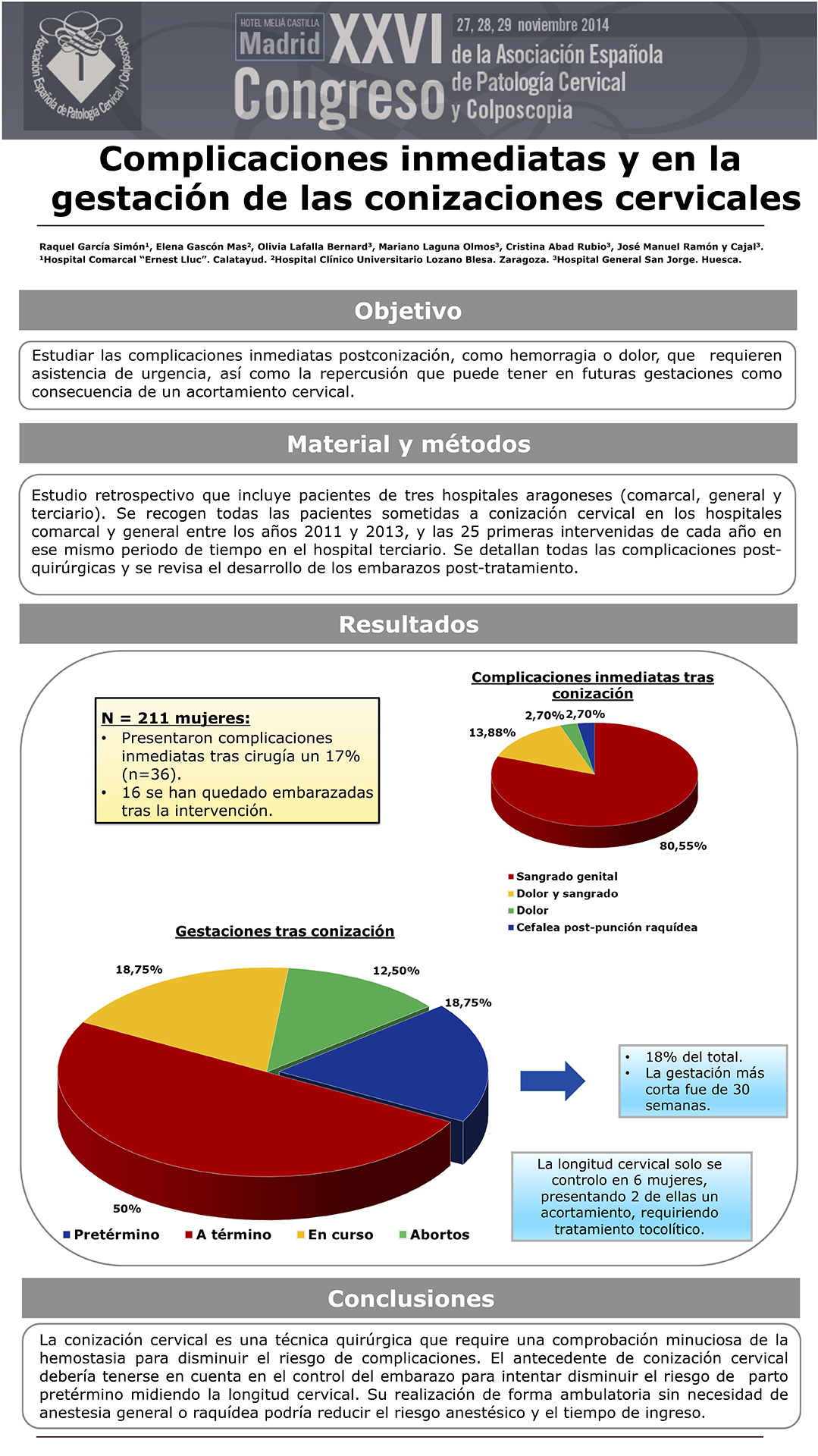 Asociación Española de Patología Cervical y Colposcopia

HOTEL MELIÁ CASTILLA Madrid XXVI Congreso 27, 28, 29 noviembre 2014 de la Asociación Española de Patología Cervical y Colposcopia

Complicaciones inmediatas y en la gestación de las conizaciones cervicales

Raquel García Simón¹, Elena Gascón Mas², Olivia Lafalla Bernard³, Mariano Laguna Olmos³, Cristina Abad Rubio³, José Manuel Ramón y Cajal³.
¹Hospital Comarcal "Ernest Lluc". Calatayud. ²Hospital Clínico Universitario Lozano Blesa. Zaragoza. ³Hospital General San Jorge. Huesca.

Objetivo

Estudiar las complicaciones inmediatas postconización, como hemorragia o dolor, que requieren asistencia de urgencia, así como la repercusión que puede tener en futuras gestaciones como consecuencia de un acortamiento cervical.

Material y métodos

Estudio retrospectivo que incluye pacientes de tres hospitales aragoneses (comarcal, general y terciario). Se recogen todas las pacientes sometidas a conización cervical en los hospitales comarcal y general entre los años 2011 y 2013, y las 25 primeras intervenidas de cada año en ese mismo periodo de tiempo en el hospital terciario. Se detallan todas las complicaciones post-quirúrgicas y se revisa el desarrollo de los embarazos post-tratamiento.

Resultados

N = 211 mujeres:
• Presentaron complicaciones inmediatas tras cirugía un 17% (n=36).
• 16 se han quedado embarazadas tras la intervención.

Complicaciones inmediatas tras conización

2,70% 2,70%
13,88%
80,55%

Sangrado genital
Dolor y sangrado
Dolor
Cefalea post-punción raquídea

Gestaciones tras conización

18,75%
12,50%
18,75%
50%

Pretérmino
A término
En curso
Abortos

• 18% del total.
• La gestación más corta fue de 30 semanas.

La longitud cervical solo se controlo en 6 mujeres, presentando 2 de ellas un acortamiento, requiriendo tratamiento tocolítico.

Conclusiones

La conización cervical es una técnica quirúrgica que require una comprobación minuciosa de la hemostasia para disminuir el riesgo de complicaciones. El antecedente de conización cervical debería tenerse en cuenta en el control del embarazo para intentar disminuir el riesgo de parto pretérmino midiendo la longitud cervical. Su realización de forma ambulatoria sin necesidad de anestesia general o raquídea podría reducir el riesgo anestésico y el tiempo de ingreso.